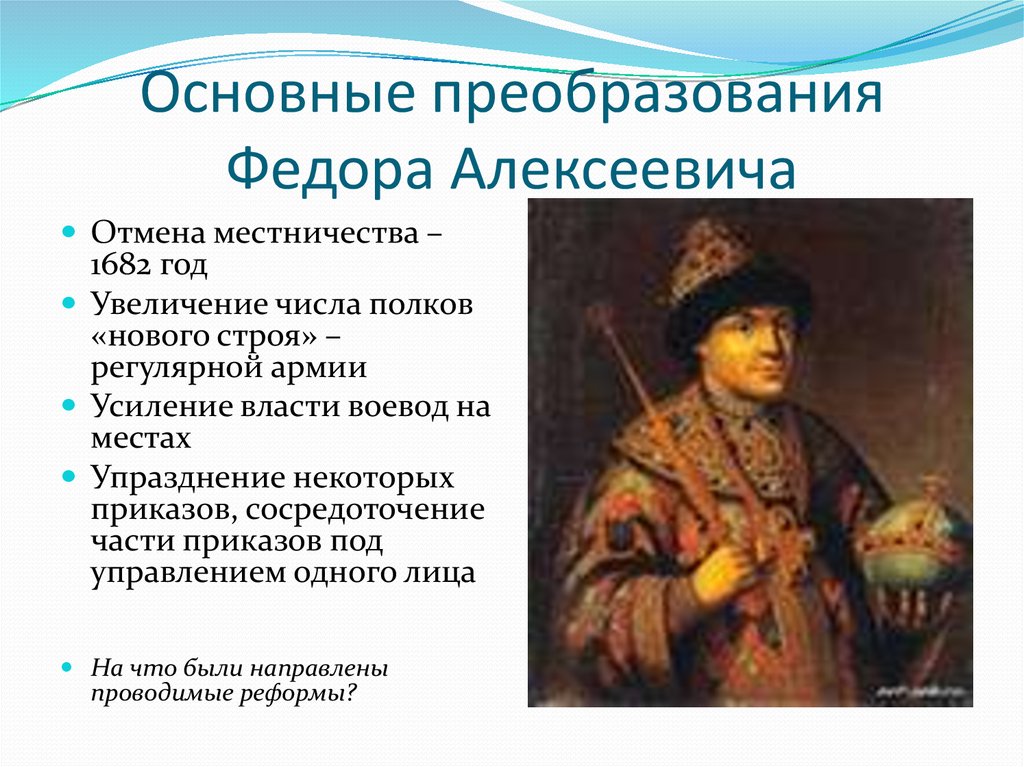 Основные преобразования Федора Алексеевича

Отмена местничества – 1682 год

Увеличение числа полков «нового строя» – регулярной армии

Усиление власти воевод на местах

Упразднение некоторых приказов, сосредоточение части приказов под управлением одного лица

На что были направлены проводимые реформы?